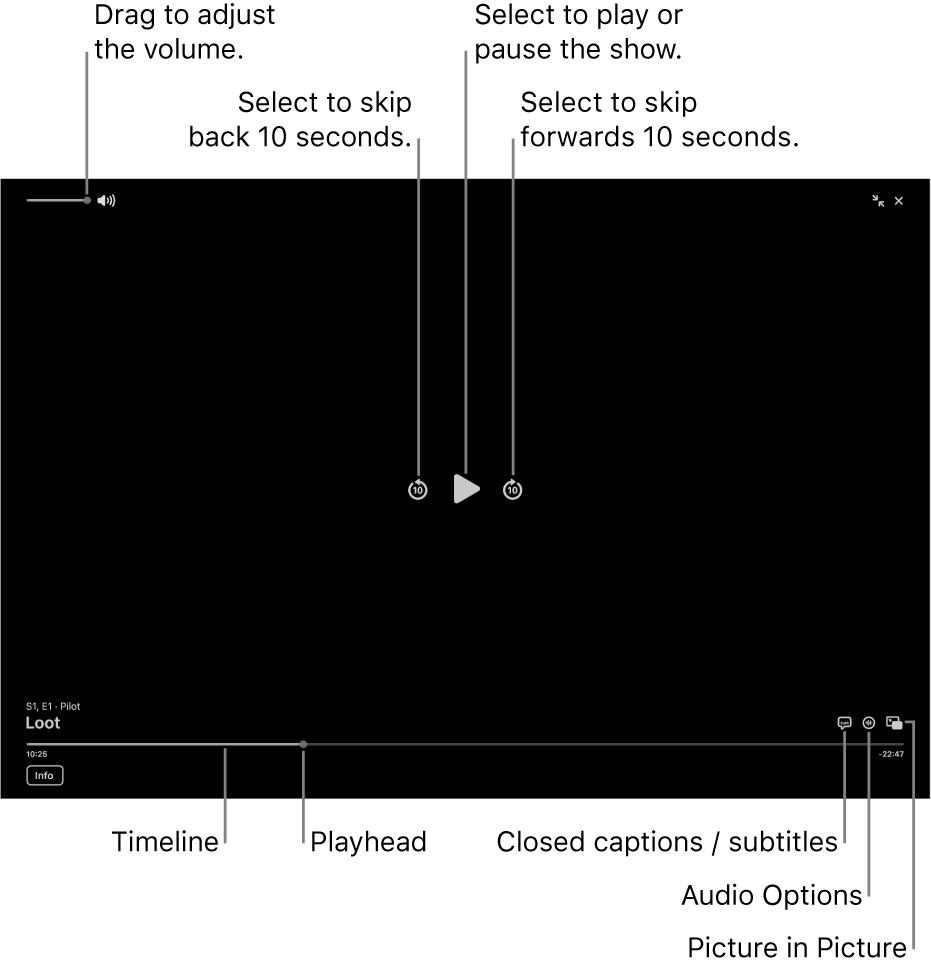 Drag to adjust the volume.

Select to play or pause the show.

Select to skip back 10 seconds.

Select to skip forwards 10 seconds.

10

10

S1, E1 · Pilot

Loot

10:25

-22:47

Info

Timeline

Playhead

Closed captions / subtitles

Audio Options

Picture in Picture